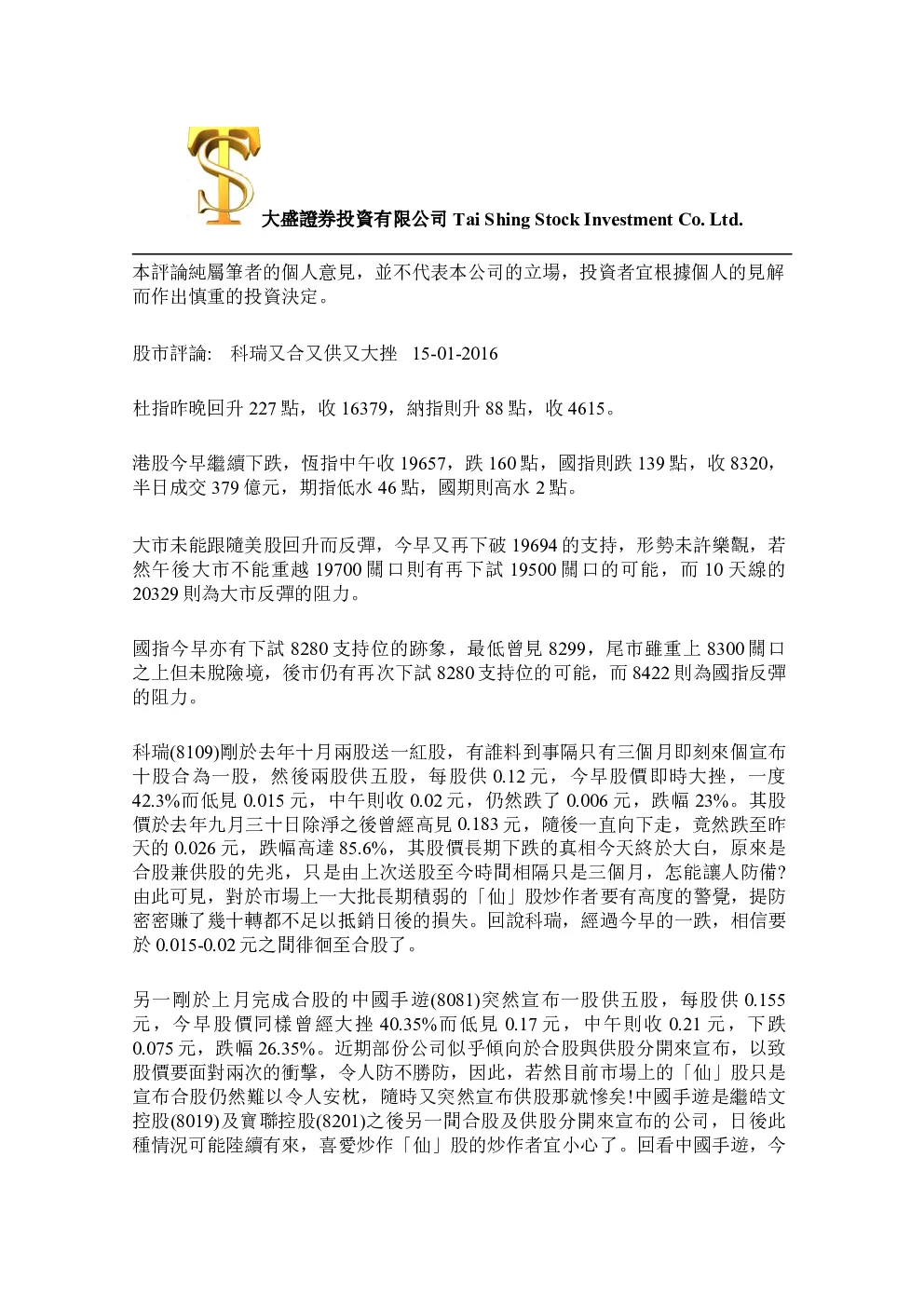 大盛證券投資有限公司 Tai Shing Stock Investment Co. Ltd.

本評論純屬筆者的個人意見，並不代表本公司的立場，投資者宜根據個人的見解而作出慎重的投資決定。

股市評論: 科瑞又合又供又大挫 15-01-2016

杜指昨晚回升 227 點，收 16379，納指則升 88 點，收 4615。

港股今早繼續下跌，恆指中午收 19657，跌 160 點，國指則跌 139 點，收 8320，半日成交 379 億元，期指低水 46 點，國期則高水 2 點。

大市未能跟隨美股回升而反彈，今早又再下破 19694 的支持，形勢未許樂觀，若然午後大市不能重越 19700 關口則有再下試 19500 關口的可能，而 10 天線的 20329 則為大市反彈的阻力。

國指今早亦有下試 8280 支持位的跡象，最低曾見 8299，尾市雖重上 8300 關口之上但未脫險境，後市仍有再次下試 8280 支持位的可能，而 8422 則為國指反彈的阻力。

科瑞(8109)剛於去年十月兩股送一紅股，有誰料到事隔只有三個月即刻來個宣布十股合為一股，然後兩股供五股，每股供 0.12 元，今早股價即時大挫，一度 42.3%而低見 0.015 元，中午則收 0.02 元，仍然跌了 0.006 元，跌幅 23%。其股價於去年九月三十日除淨之後曾經高見 0.183 元，隨後一直向下走，竟然跌至昨天的 0.026 元，跌幅高達 85.6%，其股價長期下跌的真相今天終於大白，原來是合股兼供股的先兆，只是由上次送股至今時間相隔只是三個月，怎能讓人防備?由此可見，對於市場上一大批長期積弱的「仙」股炒作者要有高度的警覺，提防密密賺了幾十轉都不足以抵銷日後的損失。回說科瑞，經過今早的一跌，相信要於 0.015-0.02 元之間徘徊至合股了。

另一剛於上月完成合股的中國手遊(8081)突然宣布一股供五股，每股供 0.155 元，今早股價同樣曾經大挫 40.35%而低見 0.17 元，中午則收 0.21 元，下跌 0.075 元，跌幅 26.35%。近期部份公司似乎傾向於合股與供股分開來宣布，以致股價要面對兩次的衝擊，令人防不勝防，因此，若然目前市場上的「仙」股只是宣布合股仍然難以令人安枕，隨時又突然宣布供股那就慘矣!中國手遊是繼皓文控股(8019)及寶聯控股(8201)之後另一間合股及供股分開來宣布的公司，日後此種情況可能陸續有來，喜愛炒作「仙」股的炒作者宜小心了。回看中國手遊，今